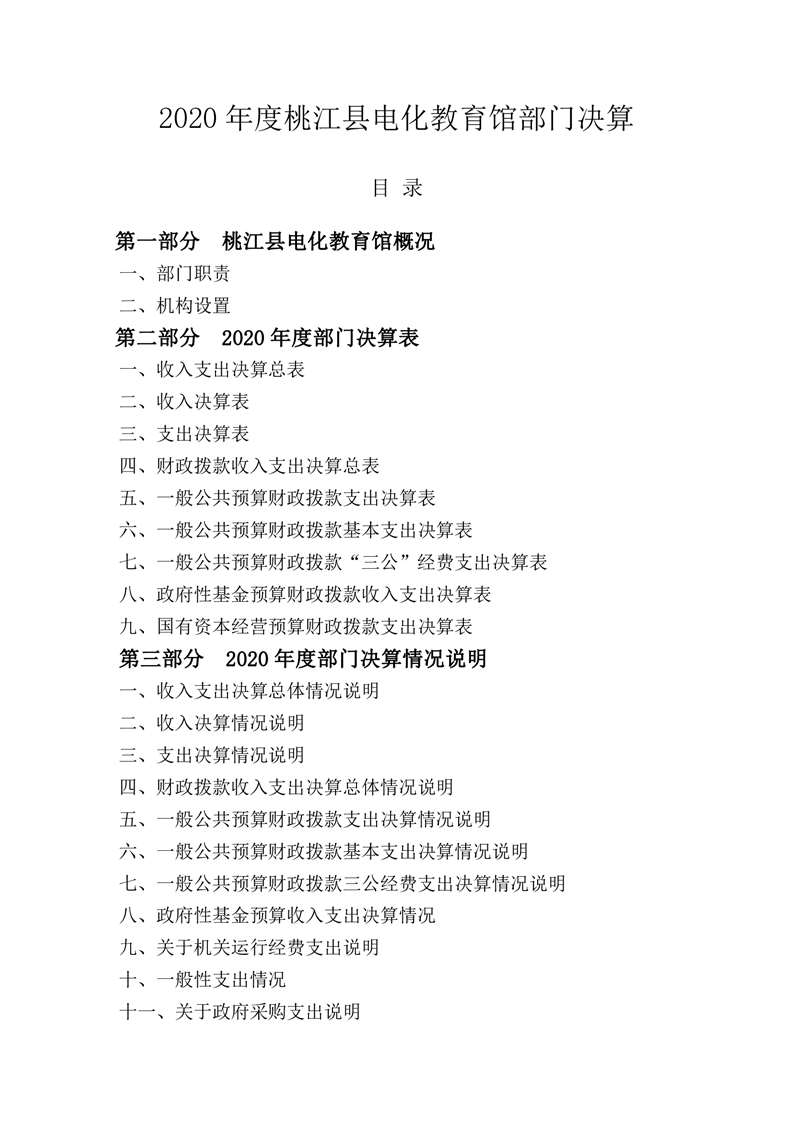 2020 年度桃江县电化教育馆部门决算

目 录

第一部分 桃江县电化教育馆概况

一、部门职责

二、机构设置

第二部分 2020 年度部门决算表

一、收入支出决算总表

二、收入决算表

三、支出决算表

四、财政拨款收入支出决算总表

五、一般公共预算财政拨款支出决算表

六、一般公共预算财政拨款基本支出决算表

七、一般公共预算财政拨款“三公”经费支出决算表

八、政府性基金预算财政拨款收入支出决算表

九、国有资本经营预算财政拨款支出决算表

第三部分 2020 年度部门决算情况说明

一、收入支出决算总体情况说明

二、收入决算情况说明

三、支出决算情况说明

四、财政拨款收入支出决算总体情况说明

五、一般公共预算财政拨款支出决算情况说明

六、一般公共预算财政拨款基本支出决算情况说明

七、一般公共预算财政拨款三公经费支出决算情况说明

八、政府性基金预算收入支出决算情况

九、关于机关运行经费支出说明

十、一般性支出情况

十一、关于政府采购支出说明